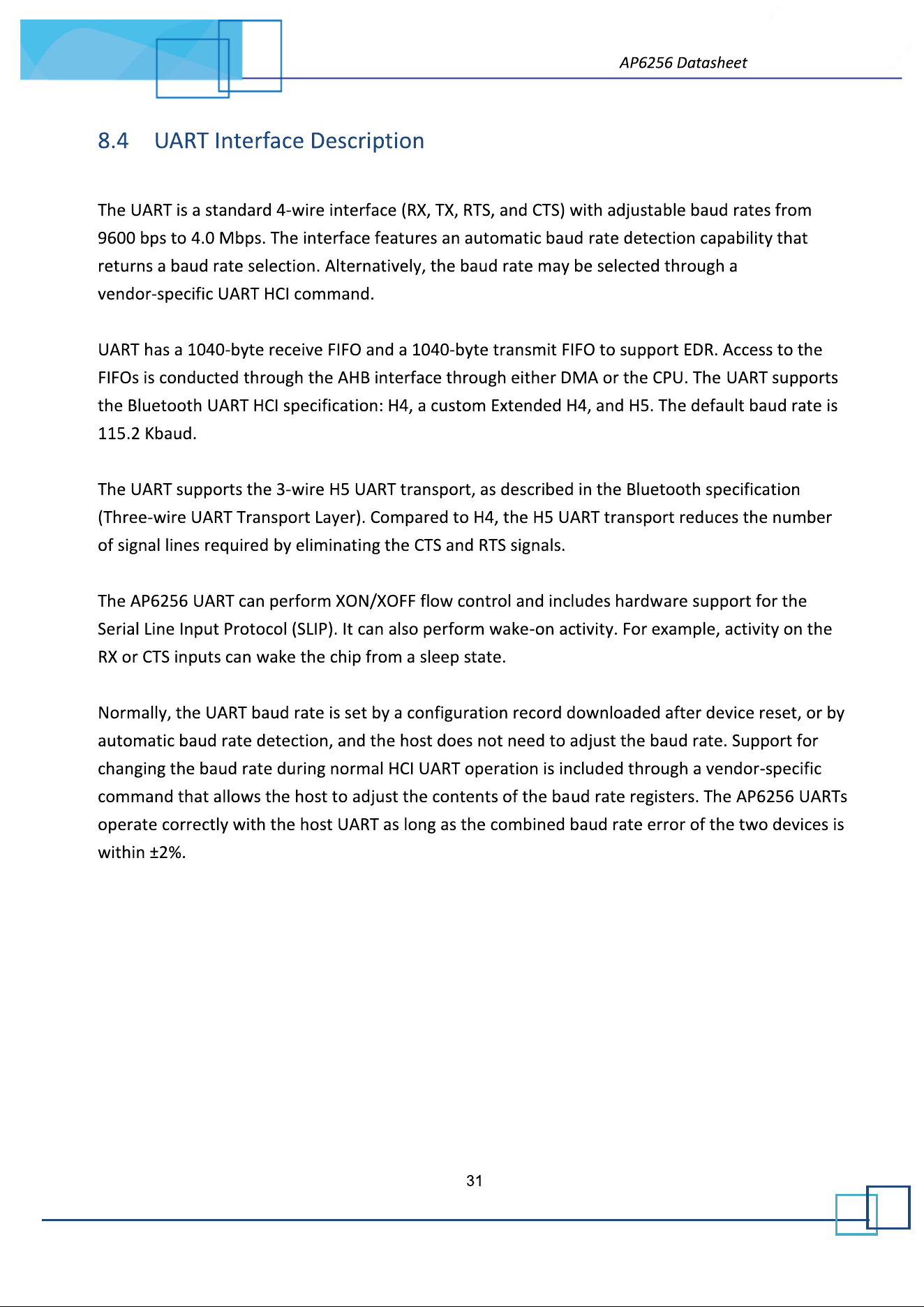 AP6256 Datasheet

8.4 UART Interface Description

The UART is a standard 4-wire interface (RX, TX, RTS, and CTS) with adjustable baud rates from 9600 bps to 4.0 Mbps. The interface features an automatic baud rate detection capability that returns a baud rate selection. Alternatively, the baud rate may be selected through a vendor-specific UART HCI command.

UART has a 1040-byte receive FIFO and a 1040-byte transmit FIFO to support EDR. Access to the FIFOs is conducted through the AHB interface through either DMA or the CPU. The UART supports the Bluetooth UART HCI specification: H4, a custom Extended H4, and H5. The default baud rate is 115.2 Kbaud.

The UART supports the 3-wire H5 UART transport, as described in the Bluetooth specification (Three-wire UART Transport Layer). Compared to H4, the H5 UART transport reduces the number of signal lines required by eliminating the CTS and RTS signals.

The AP6256 UART can perform XON/XOFF flow control and includes hardware support for the Serial Line Input Protocol (SLIP). It can also perform wake-on activity. For example, activity on the RX or CTS inputs can wake the chip from a sleep state.

Normally, the UART baud rate is set by a configuration record downloaded after device reset, or by automatic baud rate detection, and the host does not need to adjust the baud rate. Support for changing the baud rate during normal HCI UART operation is included through a vendor-specific command that allows the host to adjust the contents of the baud rate registers. The AP6256 UARTs operate correctly with the host UART as long as the combined baud rate error of the two devices is within ±2%.

31